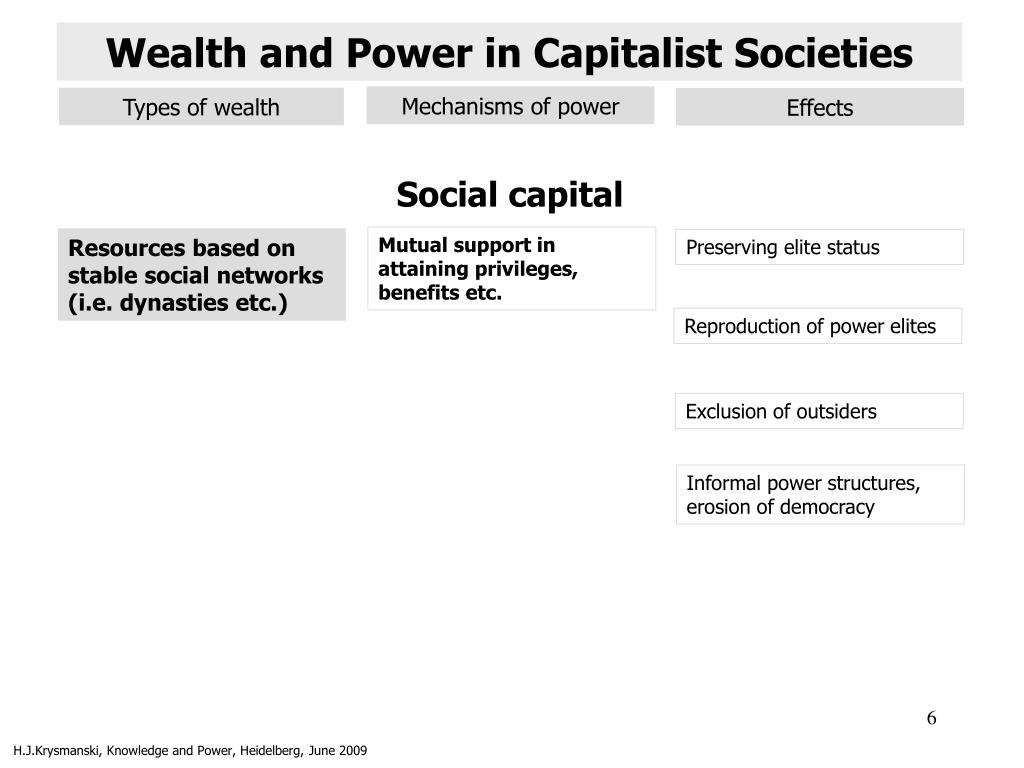 Wealth and Power in Capitalist Societies

Types of wealth

Mechanisms of power

Effects

Social capital

Resources based on stable social networks (i.e. dynasties etc.)

Mutual support in attaining privileges, benefits etc.

Preserving elite status

Reproduction of power elites

Exclusion of outsiders

Informal power structures, erosion of democracy

6

H.J.Krysmanski, Knowledge and Power, Heidelberg, June 2009